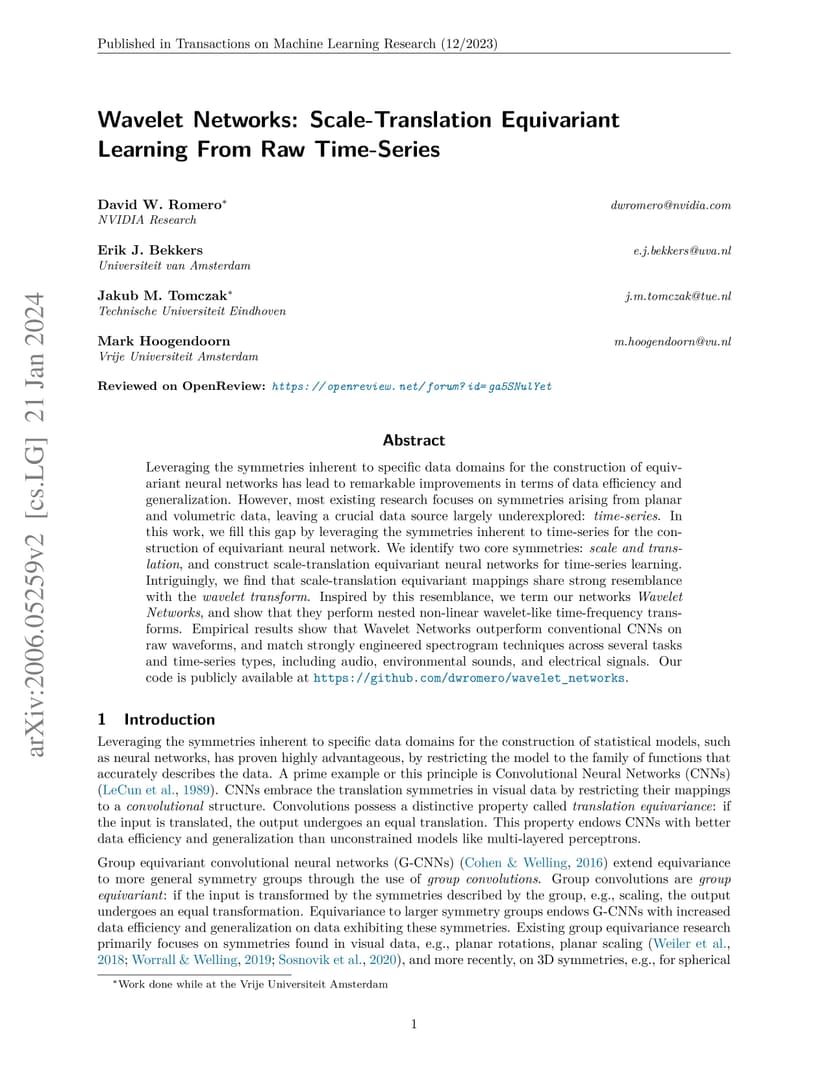 Published in Transactions on Machine Learning Research (12/2023)

arXiv:2006.05259v2 [cs.LG] 21 Jan 2024

Wavelet Networks: Scale-Translation Equivariant Learning From Raw Time-Series

David W. Romero* dwromero@nvidia.com
NVIDIA Research

Erik J. Bekkers e.j.bekkers@uva.nl
Universiteit van Amsterdam

Jakub M. Tomczak* j.m.tomczak@tue.nl
Technische Universiteit Eindhoven

Mark Hoogendoorn m.hoogendoorn@vu.nl
Vrije Universiteit Amsterdam

Reviewed on OpenReview: https://openreview.net/forum?id=ga5SNulYet

Abstract

Leveraging the symmetries inherent to specific data domains for the construction of equivariant neural networks has lead to remarkable improvements in terms of data efficiency and generalization. However, most existing research focuses on symmetries arising from planar and volumetric data, leaving a crucial data source largely underexplored: time-series. In this work, we fill this gap by leveraging the symmetries inherent to time-series for the construction of equivariant neural network. We identify two core symmetries: scale and translation, and construct scale-translation equivariant neural networks for time-series learning. Intriguingly, we find that scale-translation equivariant mappings share strong resemblance with the wavelet transform. Inspired by this resemblance, we term our networks Wavelet Networks, and show that they perform nested non-linear wavelet-like time-frequency transforms. Empirical results show that Wavelet Networks outperform conventional CNNs on raw waveforms, and match strongly engineered spectrogram techniques across several tasks and time-series types, including audio, environmental sounds, and electrical signals. Our code is publicly available at https://github.com/dwromero/wavelet_networks.

1 Introduction

Leveraging the symmetries inherent to specific data domains for the construction of statistical models, such as neural networks, has proven highly advantageous, by restricting the model to the family of functions that accurately describes the data. A prime example or this principle is Convolutional Neural Networks (CNNs) (LeCun et al., 1989). CNNs embrace the translation symmetries in visual data by restricting their mappings to a convolutional structure. Convolutions possess a distinctive property called translation equivariance: if the input is translated, the output undergoes an equal translation. This property endows CNNs with better data efficiency and generalization than unconstrained models like multi-layered perceptrons.

Group equivariant convolutional neural networks (G-CNNs) (Cohen & Welling, 2016) extend equivariance to more general symmetry groups through the use of group convolutions. Group convolutions are group equivariant: if the input is transformed by the symmetries described by the group, e.g., scaling, the output undergoes an equal transformation. Equivariance to larger symmetry groups endows G-CNNs with increased data efficiency and generalization on data exhibiting these symmetries. Existing group equivariance research primarily focuses on symmetries found in visual data, e.g., planar rotations, planar scaling (Weiler et al., 2018; Worrall & Welling, 2019; Sosnovik et al., 2020), and more recently, on 3D symmetries, e.g., for spherical

*Work done while at the Vrije Universiteit Amsterdam

1